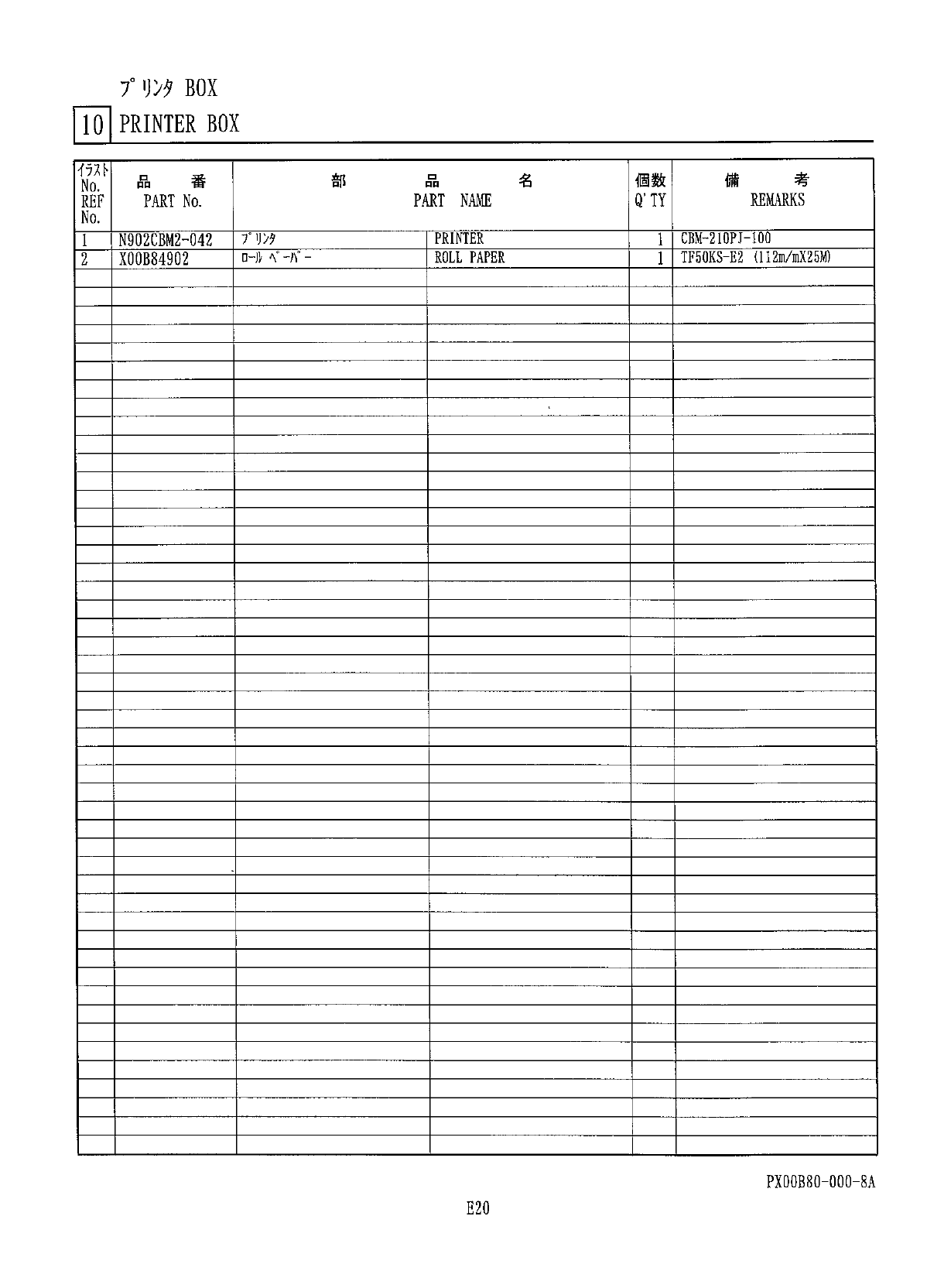 ﾌﾟﾘﾝﾀ BOX

10 PRINTER BOX

| ｲﾗｽﾄ No. REF No. | 品 番 PART No. | 部 品 名 PART NAME | | 個数 Q'TY | 備 考 REMARKS |
|---|---|---|---|---|---|
| 1 | N902CBM2-042 | ﾌﾟﾘﾝﾀ | PRINTER | 1 | CBM-210PJ-100 |
| 2 | X00B84902 | ﾛｰﾙ ﾍﾟｰﾊﾟｰ | ROLL PAPER | 1 | TF50KS-E2 (112m/mX25M) |

PX00B80-000-8A

E20